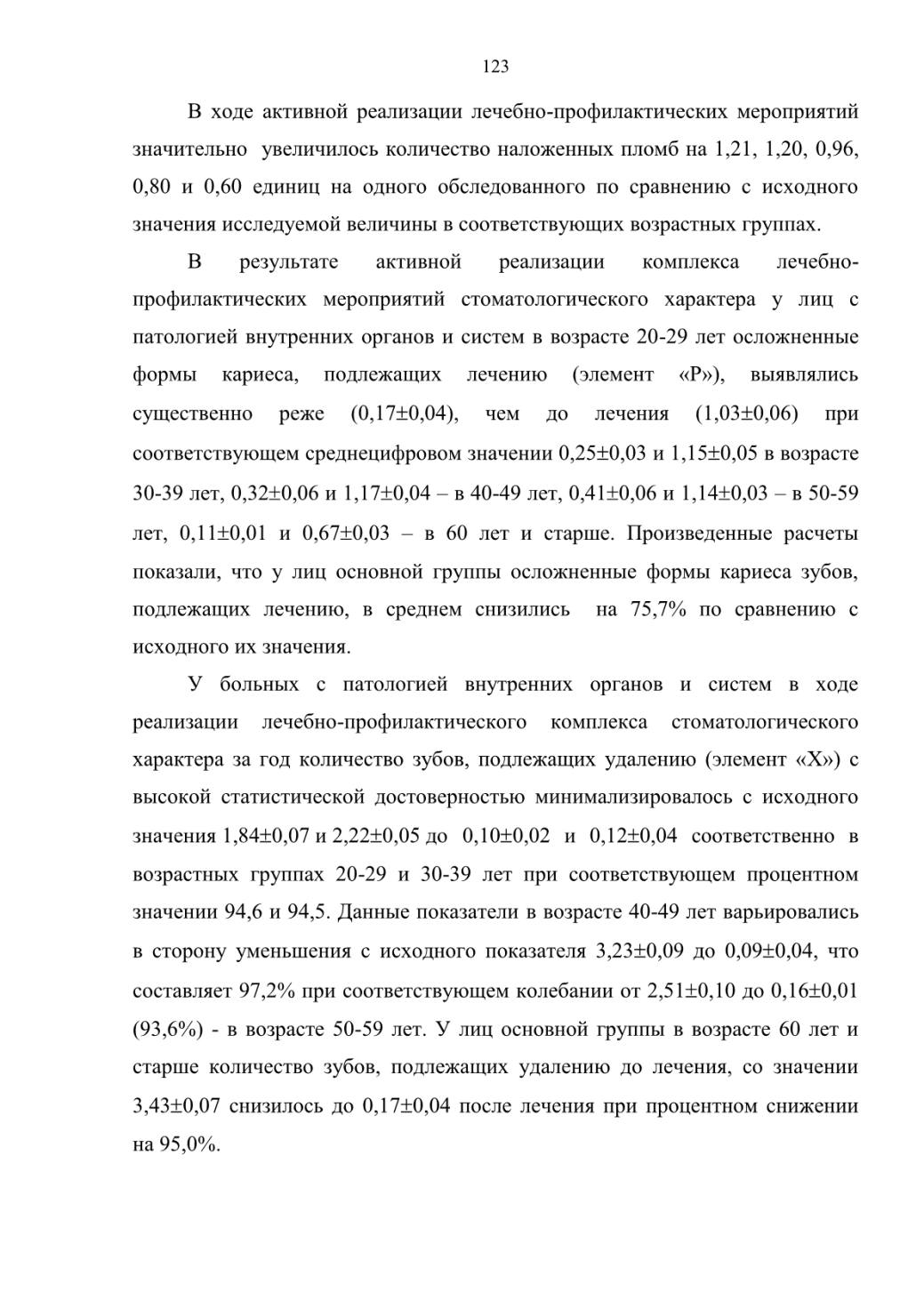 123

В ходе активной реализации лечебно-профилактических мероприятий значительно увеличилось количество наложенных пломб на 1,21, 1,20, 0,96, 0,80 и 0,60 единиц на одного обследованного по сравнению с исходного значения исследуемой величины в соответствующих возрастных группах.

В результате активной реализации комплекса лечебно-профилактических мероприятий стоматологического характера у лиц с патологией внутренних органов и систем в возрасте 20-29 лет осложненные формы кариеса, подлежащих лечению (элемент «Р»), выявлялись существенно реже (0,17±0,04), чем до лечения (1,03±0,06) при соответствующем среднецифровом значении 0,25±0,03 и 1,15±0,05 в возрасте 30-39 лет, 0,32±0,06 и 1,17±0,04 – в 40-49 лет, 0,41±0,06 и 1,14±0,03 – в 50-59 лет, 0,11±0,01 и 0,67±0,03 – в 60 лет и старше. Произведенные расчеты показали, что у лиц основной группы осложненные формы кариеса зубов, подлежащих лечению, в среднем снизились на 75,7% по сравнению с исходного их значения.

У больных с патологией внутренних органов и систем в ходе реализации лечебно-профилактического комплекса стоматологического характера за год количество зубов, подлежащих удалению (элемент «Х») с высокой статистической достоверностью минимализировалось с исходного значения 1,84±0,07 и 2,22±0,05 до 0,10±0,02 и 0,12±0,04 соответственно в возрастных группах 20-29 и 30-39 лет при соответствующем процентном значении 94,6 и 94,5. Данные показатели в возрасте 40-49 лет варьировались в сторону уменьшения с исходного показателя 3,23±0,09 до 0,09±0,04, что составляет 97,2% при соответствующем колебании от 2,51±0,10 до 0,16±0,01 (93,6%) - в возрасте 50-59 лет. У лиц основной группы в возрасте 60 лет и старше количество зубов, подлежащих удалению до лечения, со значении 3,43±0,07 снизилось до 0,17±0,04 после лечения при процентном снижении на 95,0%.